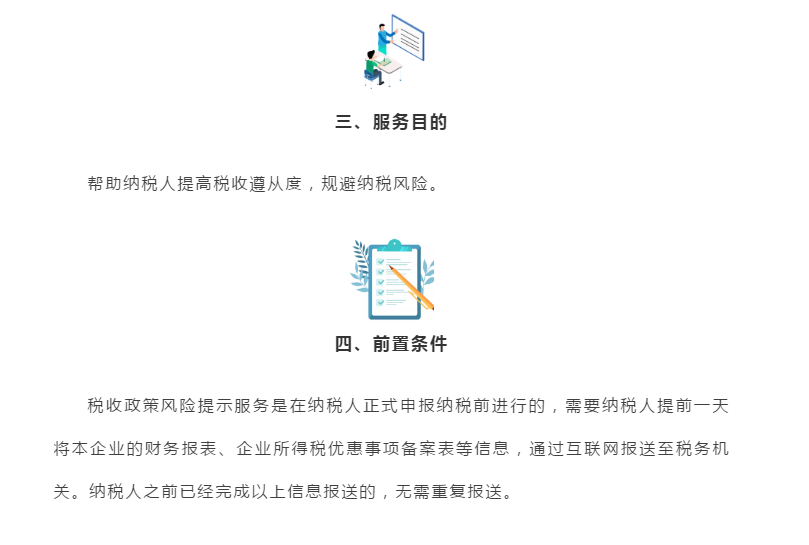 三、服务目的

帮助纳税人提高税收遵从度，规避纳税风险。

四、前置条件

税收政策风险提示服务是在纳税人正式申报纳税前进行的，需要纳税人提前一天将本企业的财务报表、企业所得税优惠事项备案表等信息，通过互联网报送至税务机关。纳税人之前已经完成以上信息报送的，无需重复报送。